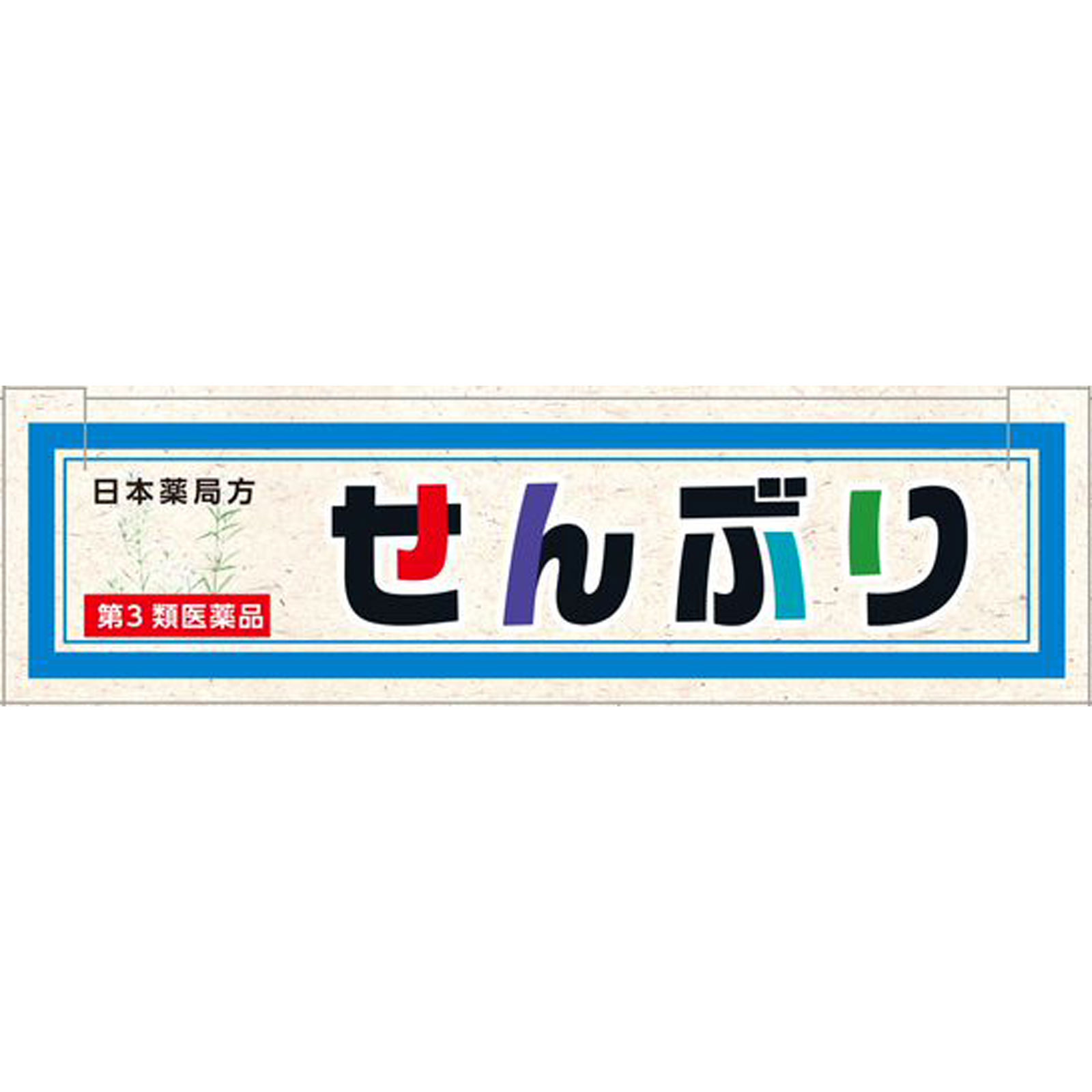 日本薬局方

第3類医薬品

せんぶり